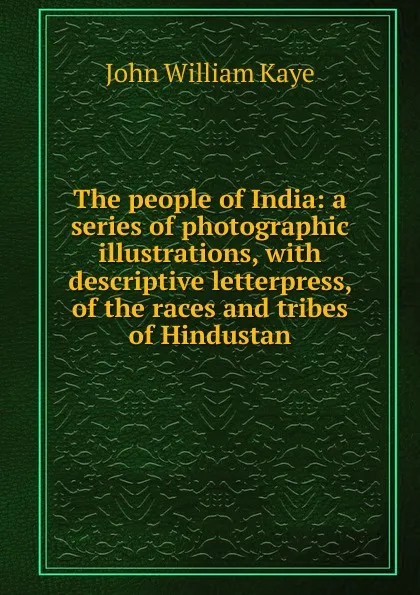 John William Kaye

The people of India: a series of photographic illustrations, with descriptive letterpress, of the races and tribes of Hindustan